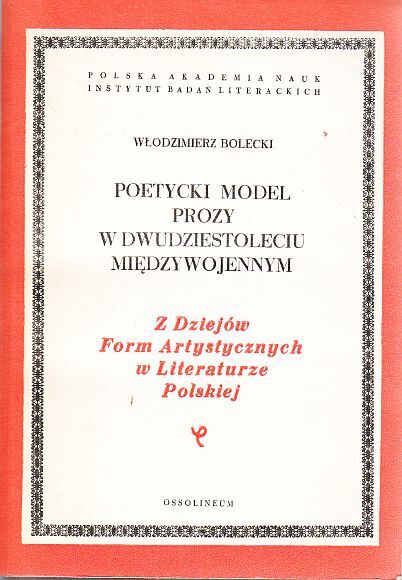 POLSKA AKADEMIA NAUK
INSTYTUT BADAŃ LITERACKICH

WŁODZIMIERZ BOLECKI

POETYCKI MODEL PROZY W DWUDZIESTOLECIU MIĘDZYWOJENNYM

Z Dziejów Form Artystycznych w Literaturze Polskiej

OSSOLINEUM